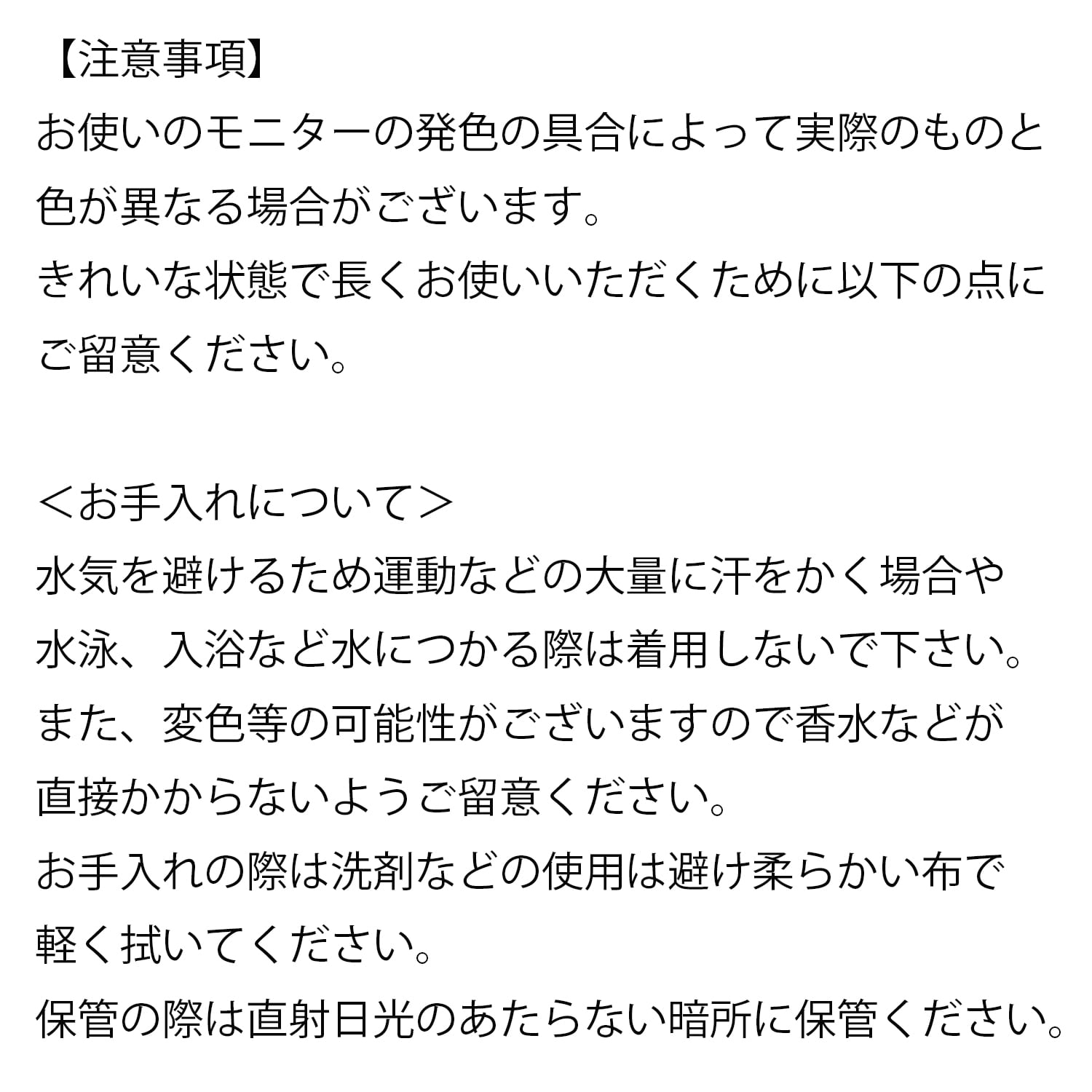 【注意事項】

お使いのモニターの発色の具合によって実際のものと色が異なる場合がございます。

きれいな状態で長くお使いいただくために以下の点にご留意ください。

＜お手入れについて＞

水気を避けるため運動などの大量に汗をかく場合や水泳、入浴など水につかる際は着用しないで下さい。

また、変色等の可能性がございますので香水などが直接かからないようご留意ください。

お手入れの際は洗剤などの使用は避け柔らかい布で軽く拭いてください。

保管の際は直射日光のあたらない暗所に保管ください。